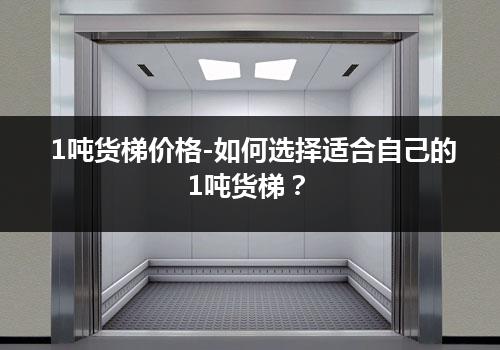 1吨货梯价格-如何选择适合自己的1吨货梯？